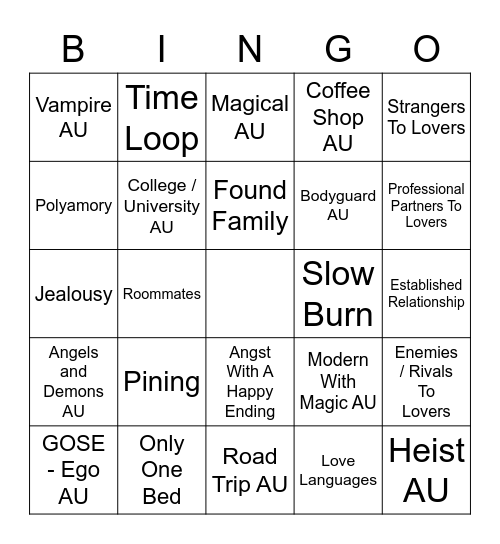 | B | I | N | G | O |
|---|---|---|---|---|
| Vampire AU | Time Loop | Magical AU | Coffee Shop AU | Strangers To Lovers |
| Polyamory | College / University AU | Found Family | Bodyguard AU | Professional Partners To Lovers |
| Jealousy | Roommates | | Slow Burn | Established Relationship |
| Angels and Demons AU | Pining | Angst With A Happy Ending | Modern With Magic AU | Enemies / Rivals To Lovers |
| GOSE - Ego AU | Only One Bed | Road Trip AU | Love Languages | Heist AU |